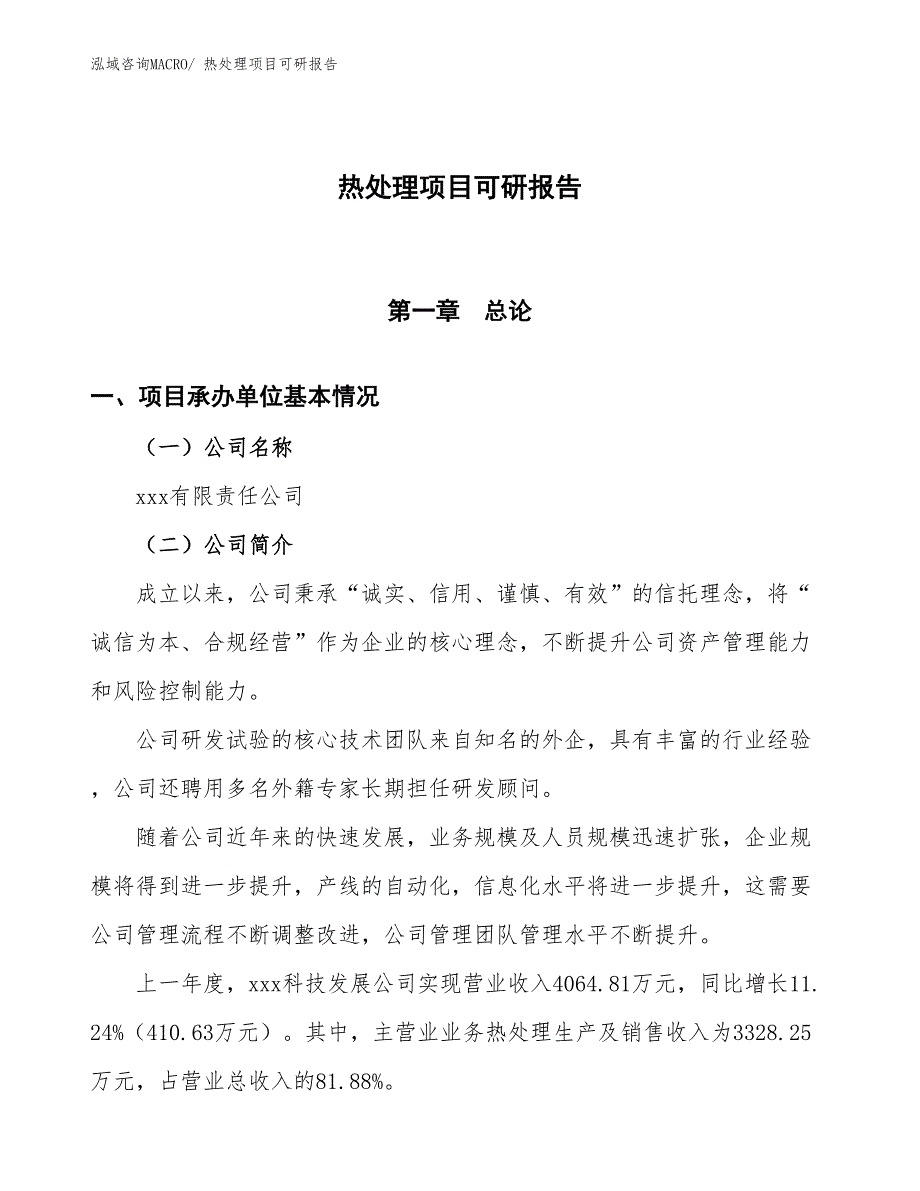 泓域咨询MACRO/ 热处理项目可研报告

热处理项目可研报告

第一章　总论

一、项目承办单位基本情况

（一）公司名称

xxx有限责任公司

（二）公司简介

成立以来，公司秉承“诚实、信用、谨慎、有效”的信托理念，将“诚信为本、合规经营”作为企业的核心理念，不断提升公司资产管理能力和风险控制能力。

公司研发试验的核心技术团队来自知名的外企，具有丰富的行业经验，公司还聘用多名外籍专家长期担任研发顾问。

随着公司近年来的快速发展，业务规模及人员规模迅速扩张，企业规模将得到进一步提升，产线的自动化，信息化水平将进一步提升，这需要公司管理流程不断调整改进，公司管理团队管理水平不断提升。

上一年度，xxx科技发展公司实现营业收入4064.81万元，同比增长11.24%（410.63万元）。其中，主营业业务热处理生产及销售收入为3328.25万元，占营业总收入的81.88%。